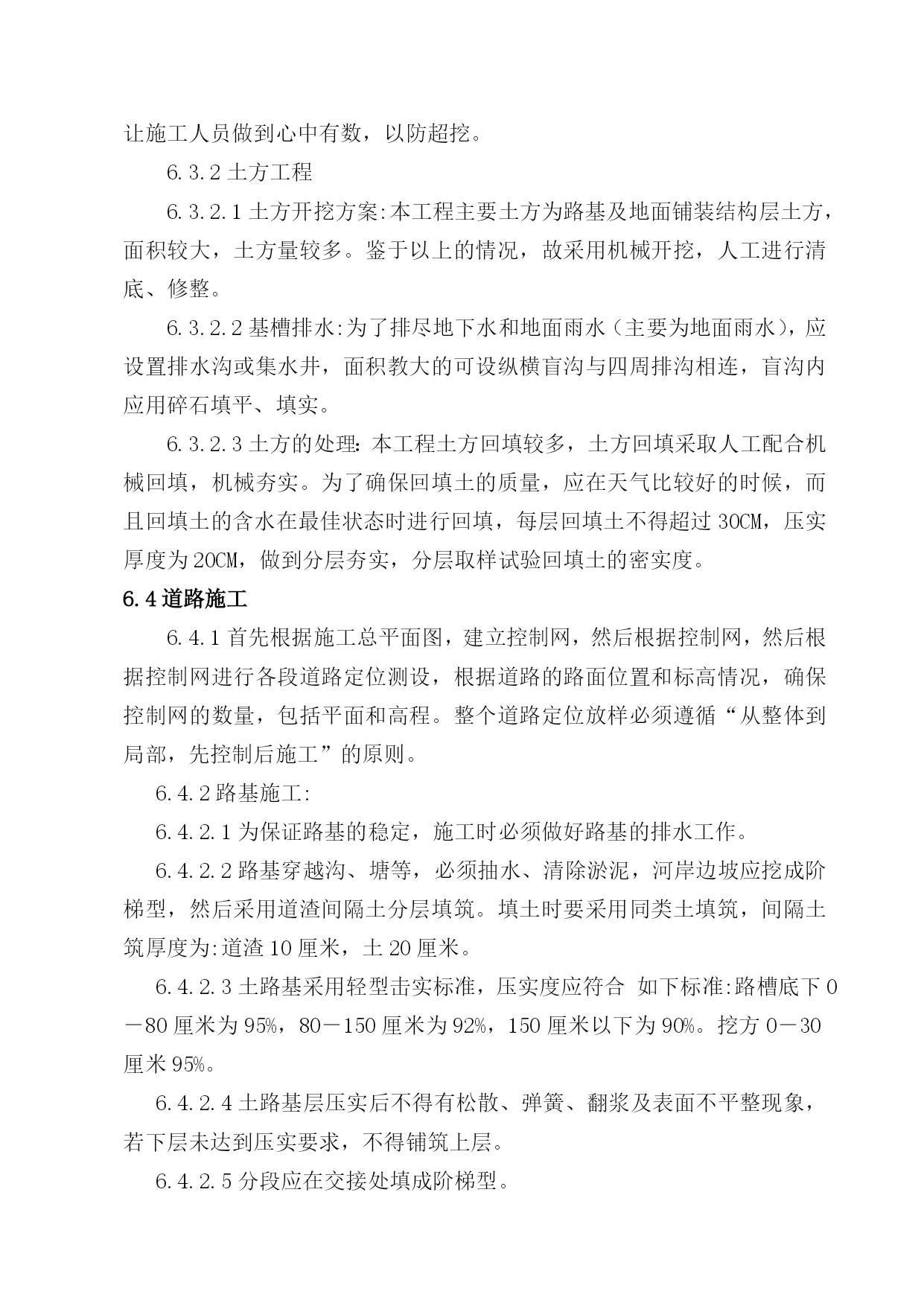 让施工人员做到心中有数，以防超挖。

6.3.2 土方工程

6.3.2.1 土方开挖方案:本工程主要土方为路基及地面铺装结构层土方，面积较大，土方量较多。鉴于以上的情况，故采用机械开挖，人工进行清底、修整。

6.3.2.2 基槽排水:为了排尽地下水和地面雨水（主要为地面雨水），应设置排水沟或集水井，面积教大的可设纵横盲沟与四周排沟相连，盲沟内应用碎石填平、填实。

6.3.2.3 土方的处理：本工程土方回填较多，土方回填采取人工配合机械回填，机械夯实。为了确保回填土的质量，应在天气比较好的时候，而且回填土的含水在最佳状态时进行回填，每层回填土不得超过 30CM，压实厚度为 20CM，做到分层夯实，分层取样试验回填土的密实度。

6.4 道路施工

6.4.1 首先根据施工总平面图，建立控制网，然后根据控制网，然后根据控制网进行各段道路定位测设，根据道路的路面位置和标高情况，确保控制网的数量，包括平面和高程。整个道路定位放样必须遵循“从整体到局部，先控制后施工”的原则。

6.4.2 路基施工:

6.4.2.1 为保证路基的稳定，施工时必须做好路基的排水工作。

6.4.2.2 路基穿越沟、塘等，必须抽水、清除淤泥，河岸边坡应挖成阶梯型，然后采用道渣间隔土分层填筑。填土时要采用同类土填筑，间隔土筑厚度为:道渣 10 厘米，土 20 厘米。

6.4.2.3 土路基采用轻型击实标准，压实度应符合 如下标准:路槽底下 0－80 厘米为 95%，80－150 厘米为 92%，150 厘米以下为 90%。挖方 0－30 厘米 95%。

6.4.2.4 土路基层压实后不得有松散、弹簧、翻浆及表面不平整现象，若下层未达到压实要求，不得铺筑上层。

6.4.2.5 分段应在交接处填成阶梯型。